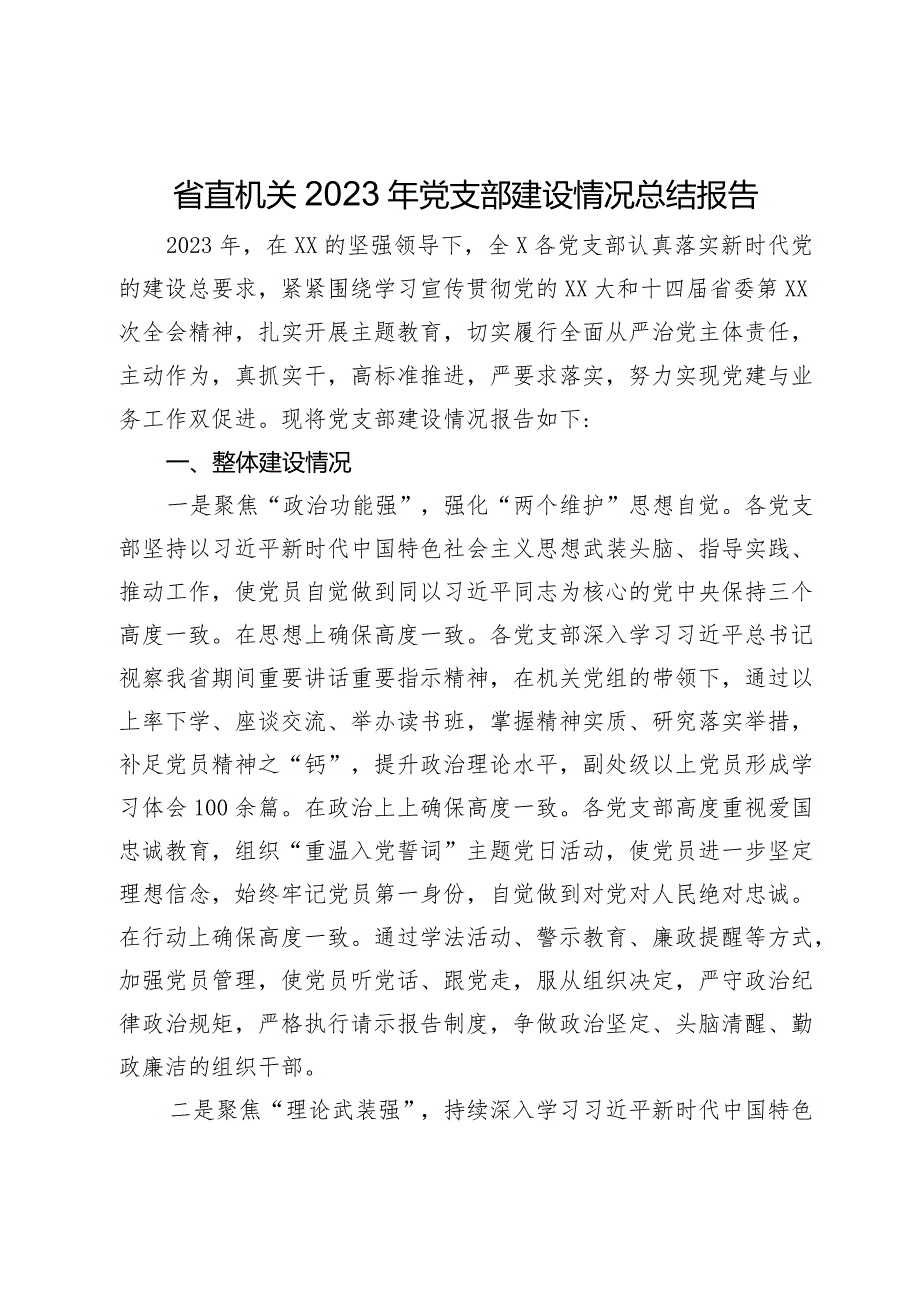 省直机关2023年党支部建设情况总结报告

2023年，在XX的坚强领导下，全X各党支部认真落实新时代党的建设总要求，紧紧围绕学习宣传贯彻党的XX大和十四届省委第XX次全会精神，扎实开展主题教育，切实履行全面从严治党主体责任，主动作为，真抓实干，高标准推进，严要求落实，努力实现党建与业务工作双促进。现将党支部建设情况报告如下：

一、整体建设情况

一是聚焦“政治功能强”，强化“两个维护”思想自觉。各党支部坚持以习近平新时代中国特色社会主义思想武装头脑、指导实践、推动工作，使党员自觉做到同以习近平同志为核心的党中央保持三个高度一致。在思想上确保高度一致。各党支部深入学习习近平总书记视察我省期间重要讲话重要指示精神，在机关党组的带领下，通过以上率下学、座谈交流、举办读书班，掌握精神实质、研究落实举措，补足党员精神之“钙”，提升政治理论水平，副处级以上党员形成学习体会100余篇。在政治上上确保高度一致。各党支部高度重视爱国忠诚教育，组织“重温入党誓词”主题党日活动，使党员进一步坚定理想信念，始终牢记党员第一身份，自觉做到对党对人民绝对忠诚。在行动上确保高度一致。通过学法活动、警示教育、廉政提醒等方式，加强党员管理，使党员听党话、跟党走，服从组织决定，严守政治纪律政治规矩，严格执行请示报告制度，争做政治坚定、头脑清醒、勤政廉洁的组织干部。

二是聚焦“理论武装强”，持续深入学习习近平新时代中国特色